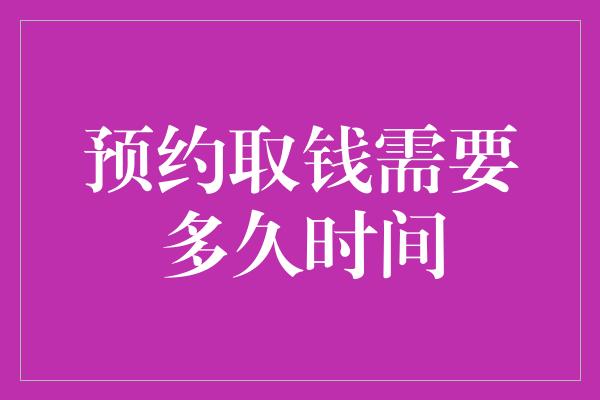 预约取钱需要多久时间